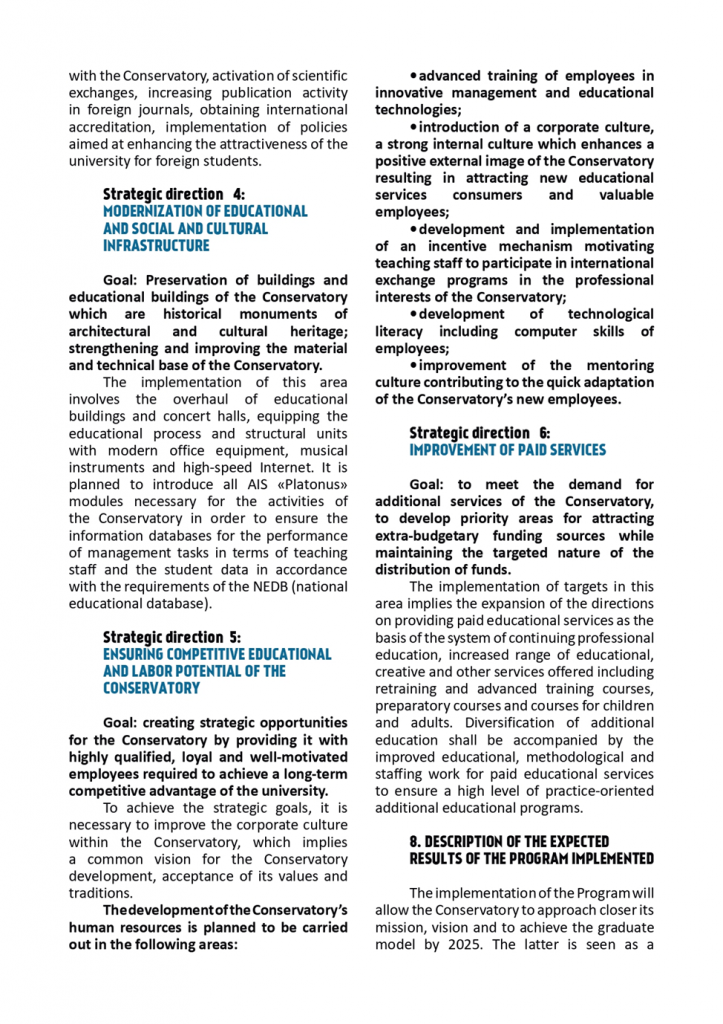 with the Conservatory, activation of scientific exchanges, increasing publication activity in foreign journals, obtaining international accreditation, implementation of policies aimed at enhancing the attractiveness of the university for foreign students.

Strategic direction 4:
MODERNIZATION OF EDUCATIONAL AND SOCIAL AND CULTURAL INFRASTRUCTURE

Goal: Preservation of buildings and educational buildings of the Conservatory which are historical monuments of architectural and cultural heritage; strengthening and improving the material and technical base of the Conservatory.

The implementation of this area involves the overhaul of educational buildings and concert halls, equipping the educational process and structural units with modern office equipment, musical instruments and high-speed Internet. It is planned to introduce all AIS «Platonus» modules necessary for the activities of the Conservatory in order to ensure the information databases for the performance of management tasks in terms of teaching staff and the student data in accordance with the requirements of the NEDB (national educational database).

Strategic direction 5:
ENSURING COMPETITIVE EDUCATIONAL AND LABOR POTENTIAL OF THE CONSERVATORY

Goal: creating strategic opportunities for the Conservatory by providing it with highly qualified, loyal and well-motivated employees required to achieve a long-term competitive advantage of the university.

To achieve the strategic goals, it is necessary to improve the corporate culture within the Conservatory, which implies a common vision for the Conservatory development, acceptance of its values and traditions.

The development of the Conservatory's human resources is planned to be carried out in the following areas:

• advanced training of employees in innovative management and educational technologies;

• introduction of a corporate culture, a strong internal culture which enhances a positive external image of the Conservatory resulting in attracting new educational services consumers and valuable employees;

• development and implementation of an incentive mechanism motivating teaching staff to participate in international exchange programs in the professional interests of the Conservatory;

• development of technological literacy including computer skills of employees;

• improvement of the mentoring culture contributing to the quick adaptation of the Conservatory's new employees.

Strategic direction 6:
IMPROVEMENT OF PAID SERVICES

Goal: to meet the demand for additional services of the Conservatory, to develop priority areas for attracting extra-budgetary funding sources while maintaining the targeted nature of the distribution of funds.

The implementation of targets in this area implies the expansion of the directions on providing paid educational services as the basis of the system of continuing professional education, increased range of educational, creative and other services offered including retraining and advanced training courses, preparatory courses and courses for children and adults. Diversification of additional education shall be accompanied by the improved educational, methodological and staffing work for paid educational services to ensure a high level of practice-oriented additional educational programs.

8. DESCRIPTION OF THE EXPECTED RESULTS OF THE PROGRAM IMPLEMENTED

The implementation of the Program will allow the Conservatory to approach closer its mission, vision and to achieve the graduate model by 2025. The latter is seen as a